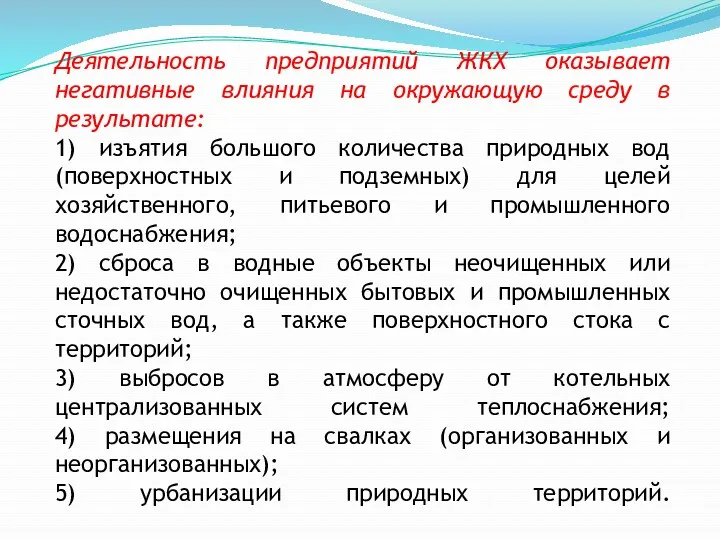 Деятельность предприятий ЖКХ оказывает негативные влияния на окружающую среду в результате:

1) изъятия большого количества природных вод (поверхностных и подземных) для целей хозяйственного, питьевого и промышленного водоснабжения;

2) сброса в водные объекты неочищенных или недостаточно очищенных бытовых и промышленных сточных вод, а также поверхностного стока с территорий;

3) выбросов в атмосферу от котельных централизованных систем теплоснабжения;

4) размещения на свалках (организованных и неорганизованных);

5) урбанизации природных территорий.